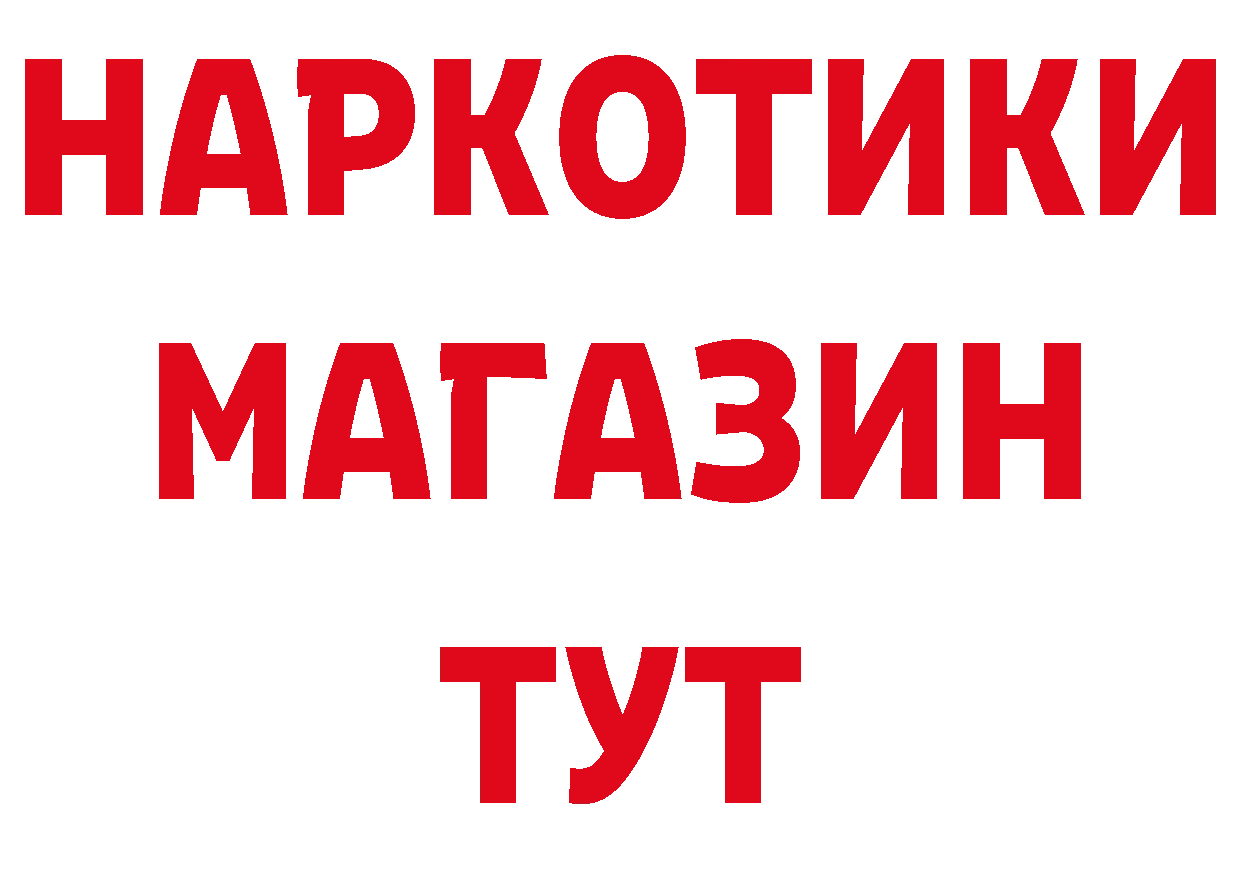 НАРКОТИКИ
МАГАЗИН
ТУТ